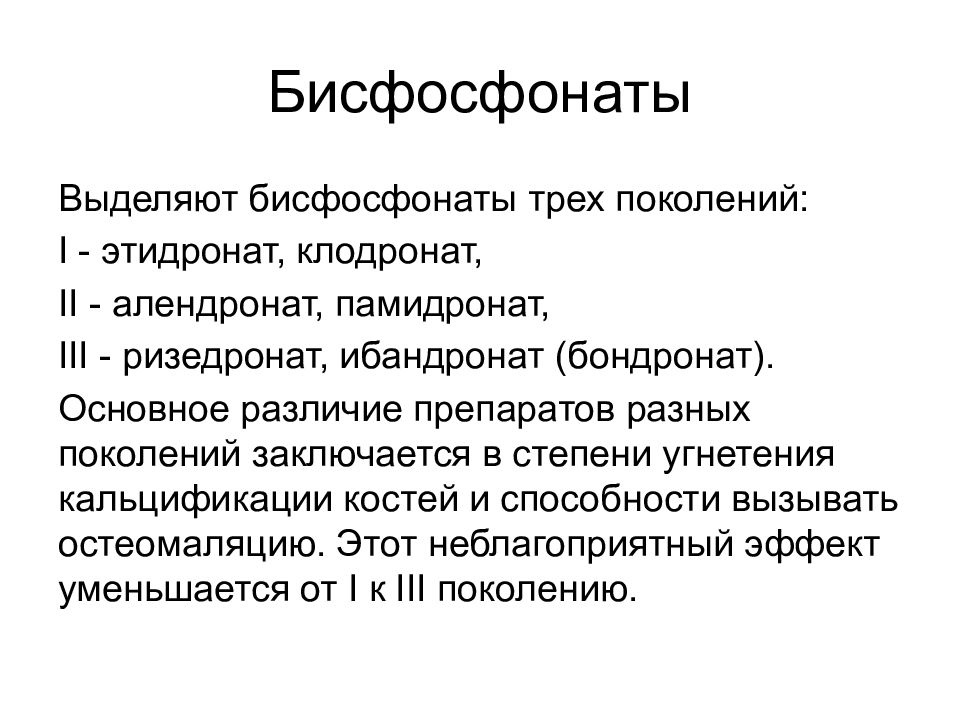 Бисфосфонаты

Выделяют бисфосфонаты трех поколений:

I - этидронат, клодронат,

II - алендронат, памидронат,

III - ризедронат, ибандронат (бондронат).

Основное различие препаратов разных поколений заключается в степени угнетения кальцификации костей и способности вызывать остеомаляцию. Этот неблагоприятный эффект уменьшается от I к III поколению.